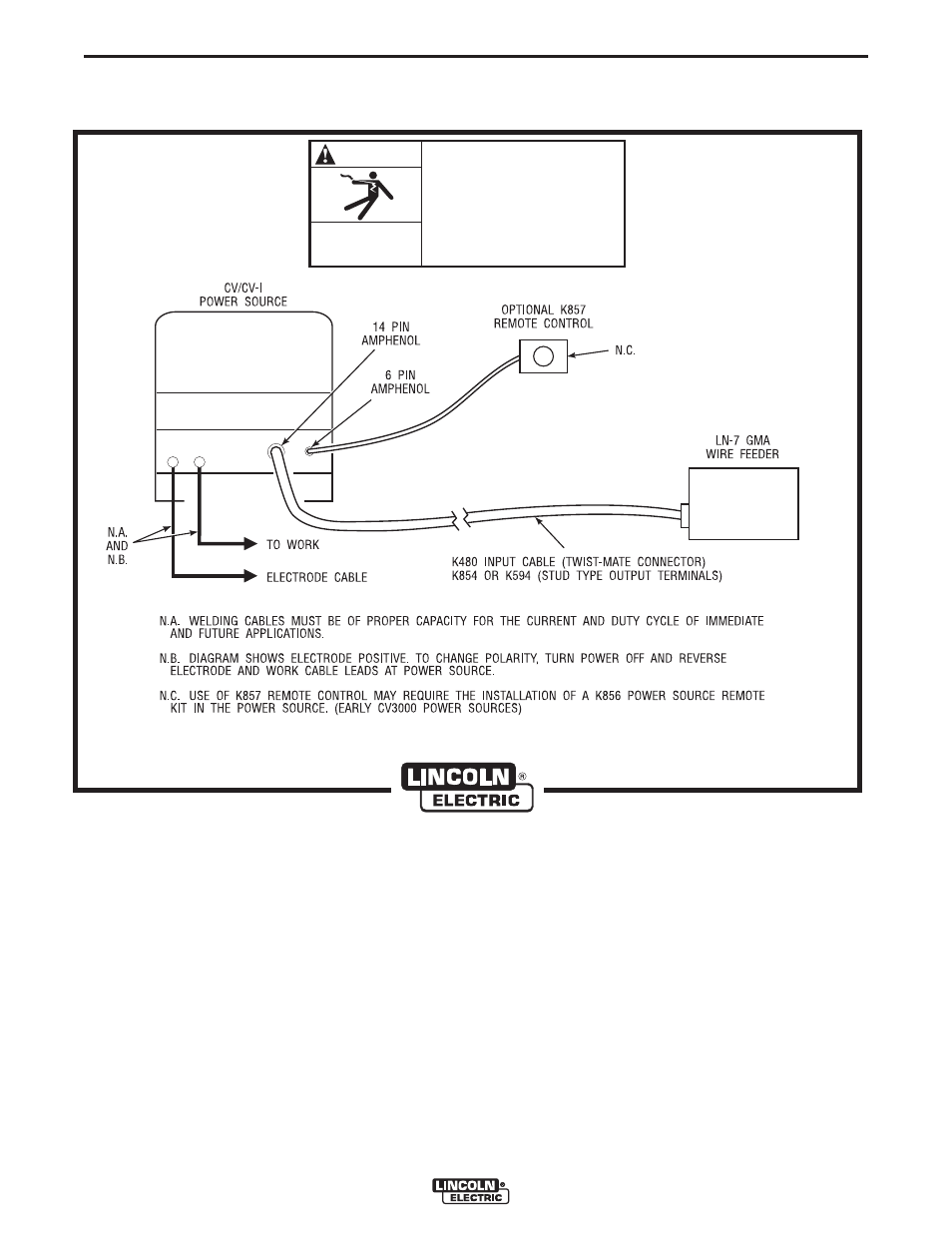 CV/CV-I
POWER SOURCE

14 PIN
AMPHENOL

6 PIN
AMPHENOL

OPTIONAL K857
REMOTE CONTROL

N.C.

LN-7 GMA
WIRE FEEDER

N.A.
AND
N.B.

TO WORK

ELECTRODE CABLE

K480 INPUT CABLE (TWIST-MATE CONNECTOR)
K854 OR K594 (STUD TYPE OUTPUT TERMINALS)

N.A. WELDING CABLES MUST BE OF PROPER CAPACITY FOR THE CURRENT AND DUTY CYCLE OF IMMEDIATE AND FUTURE APPLICATIONS.

N.B. DIAGRAM SHOWS ELECTRODE POSITIVE. TO CHANGE POLARITY, TURN POWER OFF AND REVERSE ELECTRODE AND WORK CABLE LEADS AT POWER SOURCE.

N.C. USE OF K857 REMOTE CONTROL MAY REQUIRE THE INSTALLATION OF A K856 POWER SOURCE REMOTE KIT IN THE POWER SOURCE. (EARLY CV3000 POWER SOURCES)

LINCOLN ® ELECTRIC

LINCOLN ® ELECTRIC